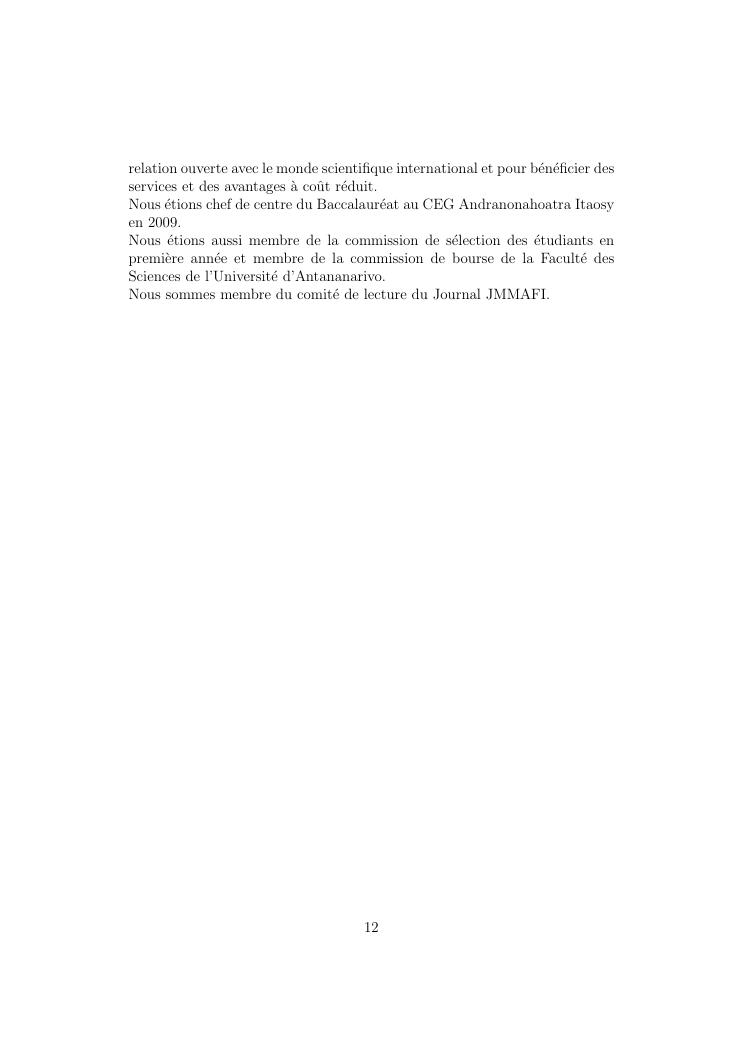 relation ouverte avec le monde scientifique international et pour bénéficier des services et des avantages à coût réduit.
Nous étions chef de centre du Baccalauréat au CEG Andranonahoatra Itaosy en 2009.
Nous étions aussi membre de la commission de sélection des étudiants en première année et membre de la commission de bourse de la Faculté des Sciences de l'Université d'Antananarivo.
Nous sommes membre du comité de lecture du Journal JMMAFI.

12